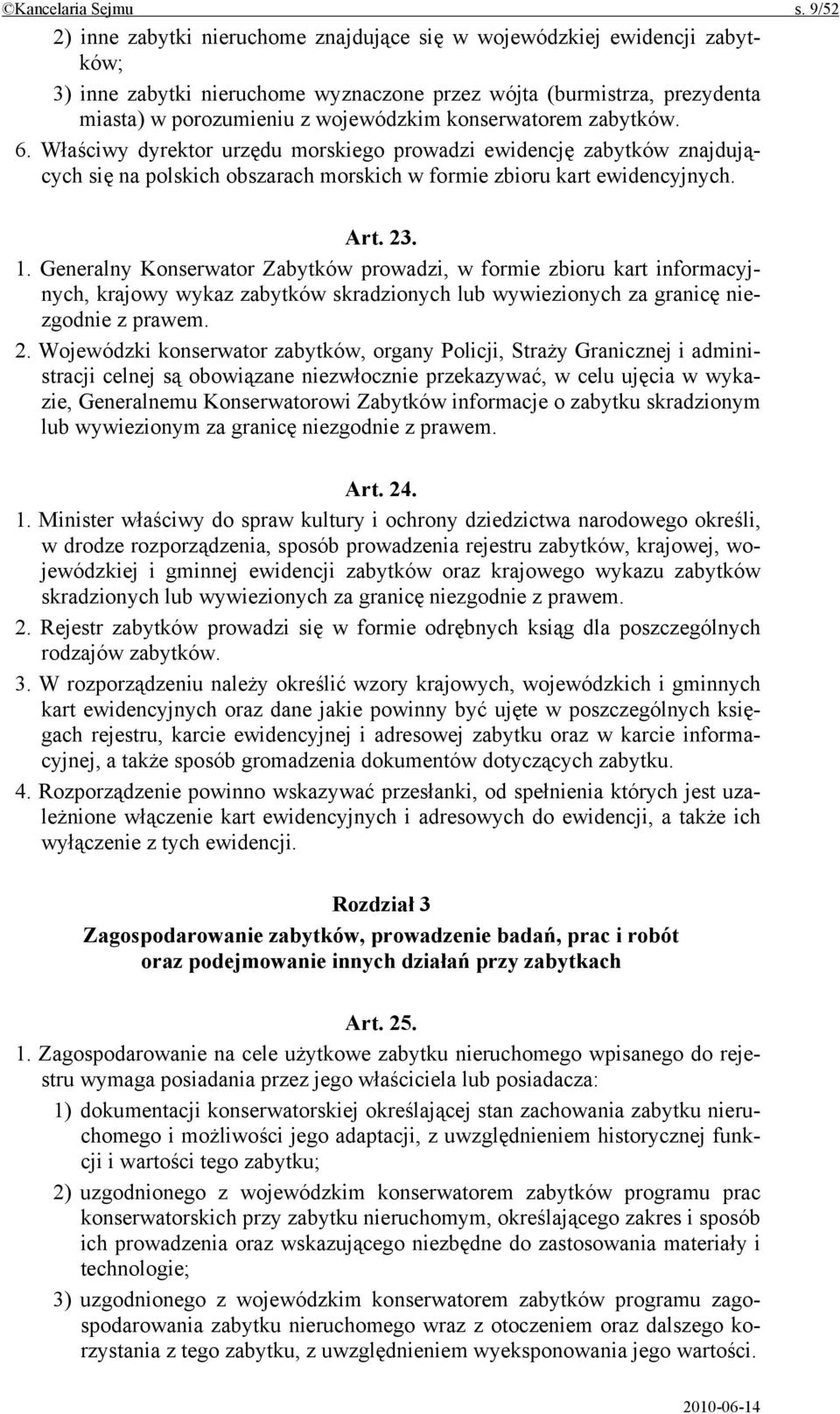 ©Kancelaria Sejmu s. 9/52

2) inne zabytki nieruchome znajdujące się w wojewódzkiej ewidencji zabytków;

3) inne zabytki nieruchome wyznaczone przez wójta (burmistrza, prezydenta miasta) w porozumieniu z wojewódzkim konserwatorem zabytków.

6. Właściwy dyrektor urzędu morskiego prowadzi ewidencję zabytków znajdujących się na polskich obszarach morskich w formie zbioru kart ewidencyjnych.

Art. 23.

1. Generalny Konserwator Zabytków prowadzi, w formie zbioru kart informacyjnych, krajowy wykaz zabytków skradzionych lub wywiezionych za granicę niezgodnie z prawem.

2. Wojewódzki konserwator zabytków, organy Policji, Straży Granicznej i administracji celnej są obowiązane niezwłocznie przekazywać, w celu ujęcia w wykazie, Generalnemu Konserwatorowi Zabytków informacje o zabytku skradzionym lub wywiezionym za granicę niezgodnie z prawem.

Art. 24.

1. Minister właściwy do spraw kultury i ochrony dziedzictwa narodowego określi, w drodze rozporządzenia, sposób prowadzenia rejestru zabytków, krajowej, wojewódzkiej i gminnej ewidencji zabytków oraz krajowego wykazu zabytków skradzionych lub wywiezionych za granicę niezgodnie z prawem.

2. Rejestr zabytków prowadzi się w formie odrębnych ksiąg dla poszczególnych rodzajów zabytków.

3. W rozporządzeniu należy określić wzory krajowych, wojewódzkich i gminnych kart ewidencyjnych oraz dane jakie powinny być ujęte w poszczególnych księgach rejestru, karcie ewidencyjnej i adresowej zabytku oraz w karcie informacyjnej, a także sposób gromadzenia dokumentów dotyczących zabytku.

4. Rozporządzenie powinno wskazywać przesłanki, od spełnienia których jest uzależnione włączenie kart ewidencyjnych i adresowych do ewidencji, a także ich wyłączenie z tych ewidencji.

Rozdział 3

Zagospodarowanie zabytków, prowadzenie badań, prac i robót oraz podejmowanie innych działań przy zabytkach

Art. 25.

1. Zagospodarowanie na cele użytkowe zabytku nieruchomego wpisanego do rejestru wymaga posiadania przez jego właściciela lub posiadacza:

1) dokumentacji konserwatorskiej określającej stan zachowania zabytku nieruchomego i możliwości jego adaptacji, z uwzględnieniem historycznej funkcji i wartości tego zabytku;

2) uzgodnionego z wojewódzkim konserwatorem zabytków programu prac konserwatorskich przy zabytku nieruchomym, określającego zakres i sposób ich prowadzenia oraz wskazującego niezbędne do zastosowania materiały i technologie;

3) uzgodnionego z wojewódzkim konserwatorem zabytków programu zagospodarowania zabytku nieruchomego wraz z otoczeniem oraz dalszego korzystania z tego zabytku, z uwzględnieniem wyeksponowania jego wartości.

2010-06-14